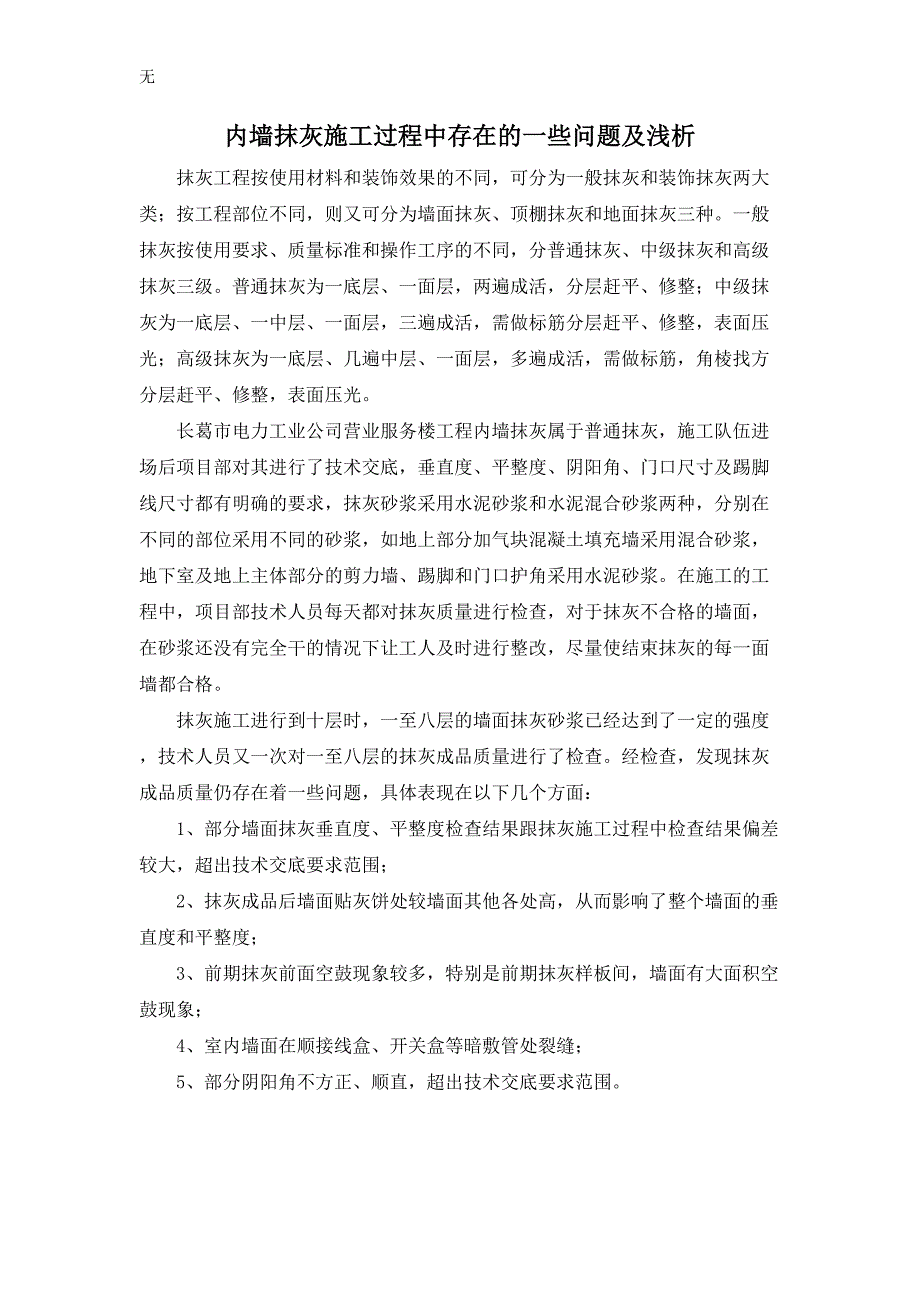 无

内墙抹灰施工过程中存在的一些问题及浅析

抹灰工程按使用材料和装饰效果的不同，可分为一般抹灰和装饰抹灰两大类；按工程部位不同，则又可分为墙面抹灰、顶棚抹灰和地面抹灰三种。一般抹灰按使用要求、质量标准和操作工序的不同，分普通抹灰、中级抹灰和高级抹灰三级。普通抹灰为一底层、一面层，两遍成活，分层赶平、修整；中级抹灰为一底层、一中层、一面层，三遍成活，需做标筋分层赶平、修整，表面压光；高级抹灰为一底层、几遍中层、一面层，多遍成活，需做标筋，角棱找方分层赶平、修整，表面压光。

长葛市电力工业公司营业服务楼工程内墙抹灰属于普通抹灰，施工队伍进场后项目部对其进行了技术交底，垂直度、平整度、阴阳角、门口尺寸及踢脚线尺寸都有明确的要求，抹灰砂浆采用水泥砂浆和水泥混合砂浆两种，分别在不同的部位采用不同的砂浆，如地上部分加气块混凝土填充墙采用混合砂浆，地下室及地上主体部分的剪力墙、踢脚和门口护角采用水泥砂浆。在施工的工程中，项目部技术人员每天都对抹灰质量进行检查，对于抹灰不合格的墙面，在砂浆还没有完全干的情况下让工人及时进行整改，尽量使结束抹灰的每一面墙都合格。

抹灰施工进行到十层时，一至八层的墙面抹灰砂浆已经达到了一定的强度，技术人员又一次对一至八层的抹灰成品质量进行了检查。经检查，发现抹灰成品质量仍存在着一些问题，具体表现在以下几个方面：

1、部分墙面抹灰垂直度、平整度检查结果跟抹灰施工过程中检查结果偏差较大，超出技术交底要求范围；

2、抹灰成品后墙面贴灰饼处较墙面其他各处高，从而影响了整个墙面的垂直度和平整度；

3、前期抹灰前面空鼓现象较多，特别是前期抹灰样板间，墙面有大面积空鼓现象；

4、室内墙面在顺接线盒、开关盒等暗敷管处裂缝；

5、部分阴阳角不方正、顺直，超出技术交底要求范围。